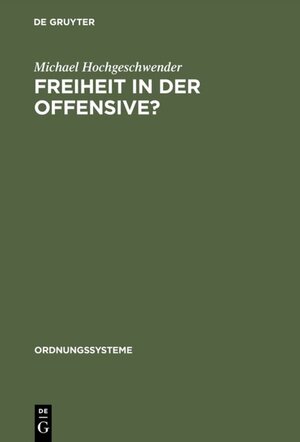 DE GRUYTER

Michael Hochgeschwender

FREIHEIT IN DER OFFENSIVE?

ORDNUNGSSYSTEME

DE
G